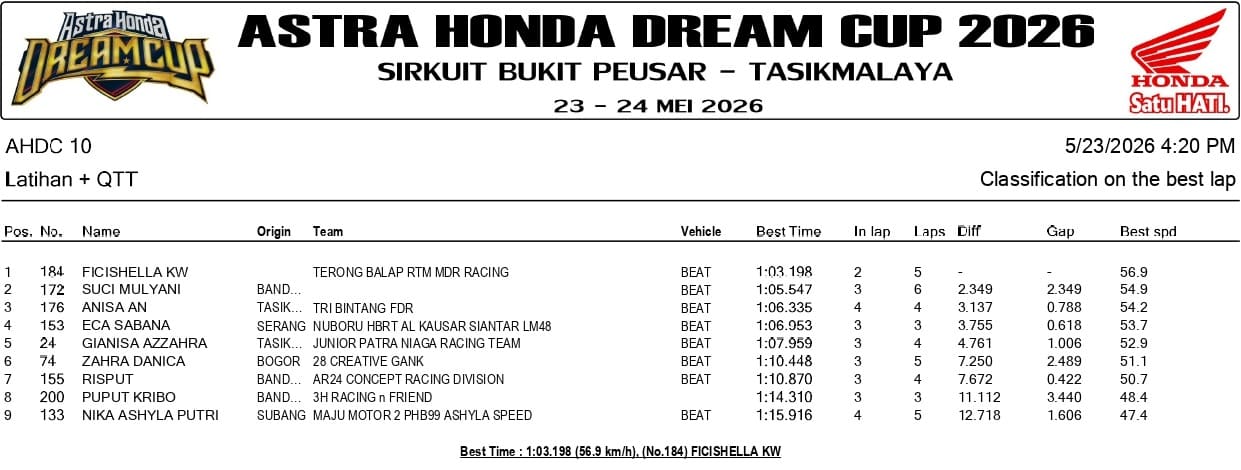 Astra Honda DREAMCUP

ASTRA HONDA DREAM CUP 2026

SIRKUIT BUKIT PEUSAR - TASIKMALAYA

23 - 24 MEI 2026

HONDA
Satu HATI.

AHDC 10

5/23/2026 4:20 PM

Latihan + QTT

Classification on the best lap

| Pos. | No. | Name | Origin | Team | Vehicle | Best Time | In lap | Laps | Diff | Gap | Best spd |
|---|---|---|---|---|---|---|---|---|---|---|---|
| 1 | 184 | FICISHELLA KW | | TERONG BALAP RTM MDR RACING | BEAT | 1:03.198 | 2 | 5 | - | - | 56.9 |
| 2 | 172 | SUCI MULYANI | BAND... | | BEAT | 1:05.547 | 3 | 6 | 2.349 | 2.349 | 54.9 |
| 3 | 176 | ANISA AN | TASIK... | TRI BINTANG FDR | BEAT | 1:06.335 | 4 | 4 | 3.137 | 0.788 | 54.2 |
| 4 | 153 | ECA SABANA | SERANG | NUBORU HBRT AL KAUSAR SIANTAR LM48 | BEAT | 1:06.953 | 3 | 3 | 3.755 | 0.618 | 53.7 |
| 5 | 24 | GIANISA AZZAHRA | TASIK... | JUNIOR PATRA NIAGA RACING TEAM | BEAT | 1:07.959 | 3 | 4 | 4.761 | 1.006 | 52.9 |
| 6 | 74 | ZAHRA DANICA | BOGOR | 28 CREATIVE GANK | BEAT | 1:10.448 | 3 | 5 | 7.250 | 2.489 | 51.1 |
| 7 | 155 | RISPUT | BAND... | AR24 CONCEPT RACING DIVISION | BEAT | 1:10.870 | 3 | 4 | 7.672 | 0.422 | 50.7 |
| 8 | 200 | PUPUT KRIBO | BAND... | 3H RACING n FRIEND | | 1:14.310 | 3 | 3 | 11.112 | 3.440 | 48.4 |
| 9 | 133 | NIKA ASHYLA PUTRI | SUBANG | MAJU MOTOR 2 PHB99 ASHYLA SPEED | BEAT | 1:15.916 | 4 | 5 | 12.718 | 1.606 | 47.4 |

Best Time : 1:03.198 (56.9 km/h), (No.184) FICISHELLA KW